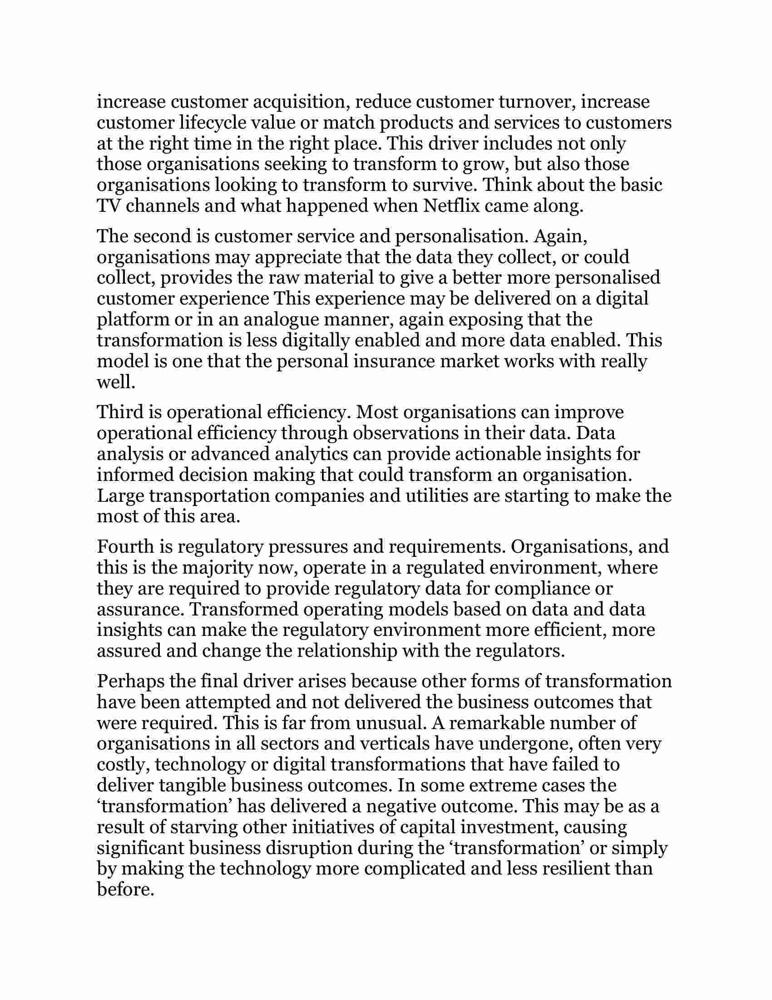 increase customer acquisition, reduce customer turnover, increase customer lifecycle value or match products and services to customers at the right time in the right place. This driver includes not only those organisations seeking to transform to grow, but also those organisations looking to transform to survive. Think about the basic TV channels and what happened when Netflix came along.

The second is customer service and personalisation. Again, organisations may appreciate that the data they collect, or could collect, provides the raw material to give a better more personalised customer experience This experience may be delivered on a digital platform or in an analogue manner, again exposing that the transformation is less digitally enabled and more data enabled. This model is one that the personal insurance market works with really well.

Third is operational efficiency. Most organisations can improve operational efficiency through observations in their data. Data analysis or advanced analytics can provide actionable insights for informed decision making that could transform an organisation. Large transportation companies and utilities are starting to make the most of this area.

Fourth is regulatory pressures and requirements. Organisations, and this is the majority now, operate in a regulated environment, where they are required to provide regulatory data for compliance or assurance. Transformed operating models based on data and data insights can make the regulatory environment more efficient, more assured and change the relationship with the regulators.

Perhaps the final driver arises because other forms of transformation have been attempted and not delivered the business outcomes that were required. This is far from unusual. A remarkable number of organisations in all sectors and verticals have undergone, often very costly, technology or digital transformations that have failed to deliver tangible business outcomes. In some extreme cases the 'transformation' has delivered a negative outcome. This may be as a result of starving other initiatives of capital investment, causing significant business disruption during the 'transformation' or simply by making the technology more complicated and less resilient than before.